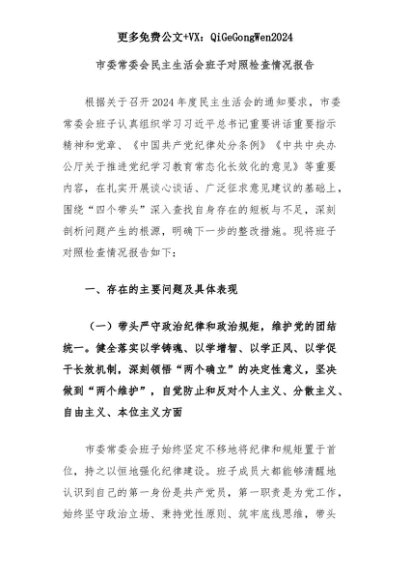 更多免费公文+VX：QiGeGongWen2024

市委常委会民主生活会班子对照检查情况报告

根据关于召开2024年度民主生活会的通知要求，市委常委会班子认真组织学习习近平总书记重要讲话重要指示精神和党章、《中国共产党纪律处分条例》《中共中央办公厅关于推进党纪学习教育常态化长效化的意见》等重要内容，在扎实开展谈心谈话、广泛征求意见建议的基础上，围绕“四个带头”深入查找自身存在的短板与不足，深刻剖析问题产生的根源，明确下一步的整改措施。现将班子对照检查情况报告如下：

一、存在的主要问题及具体表现

（一）带头严守政治纪律和政治规矩，维护党的团结统一。健全落实以学铸魂、以学增智、以学正风、以学促干长效机制，深刻领悟“两个确立”的决定性意义，坚决做到“两个维护”，自觉防止和反对个人主义、分散主义、自由主义、本位主义方面

市委常委会班子始终坚定不移地将纪律和规矩置于首位，持之以恒地强化纪律建设。班子成员大都能够清醒地认识到自己的第一身份是共产党员，第一职责是为党工作，始终坚守政治立场、秉持党性原则、筑牢底线思维，带头